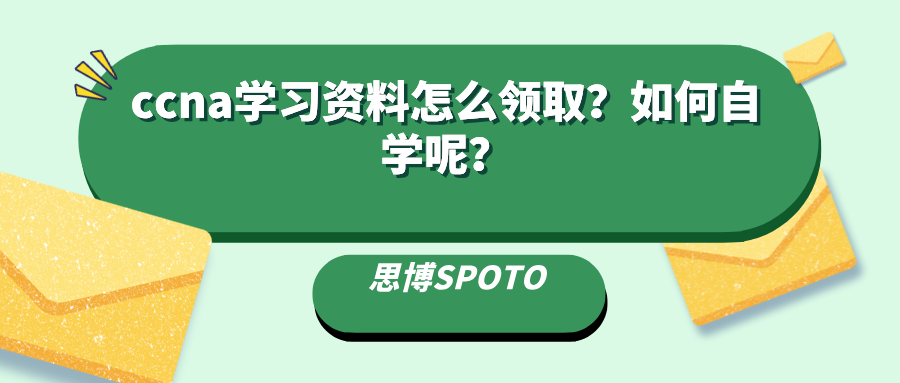 ccna学习资料怎么领取？如何自学呢？

思博SPOTO